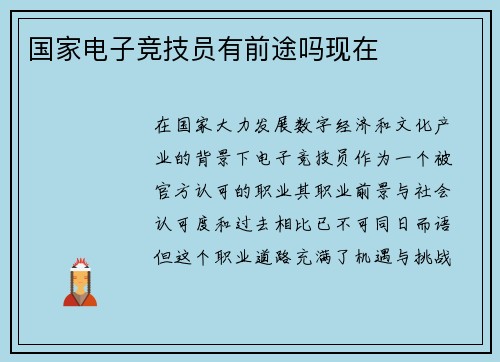 国家电子竞技员有前途吗现在

在国家大力发展数字经济和文化产业的背景下电子竞技员作为一个被官方认可的职业其职业前景与社会认可度和过去相比已不可同日而语但这个职业道路充满了机遇与挑战